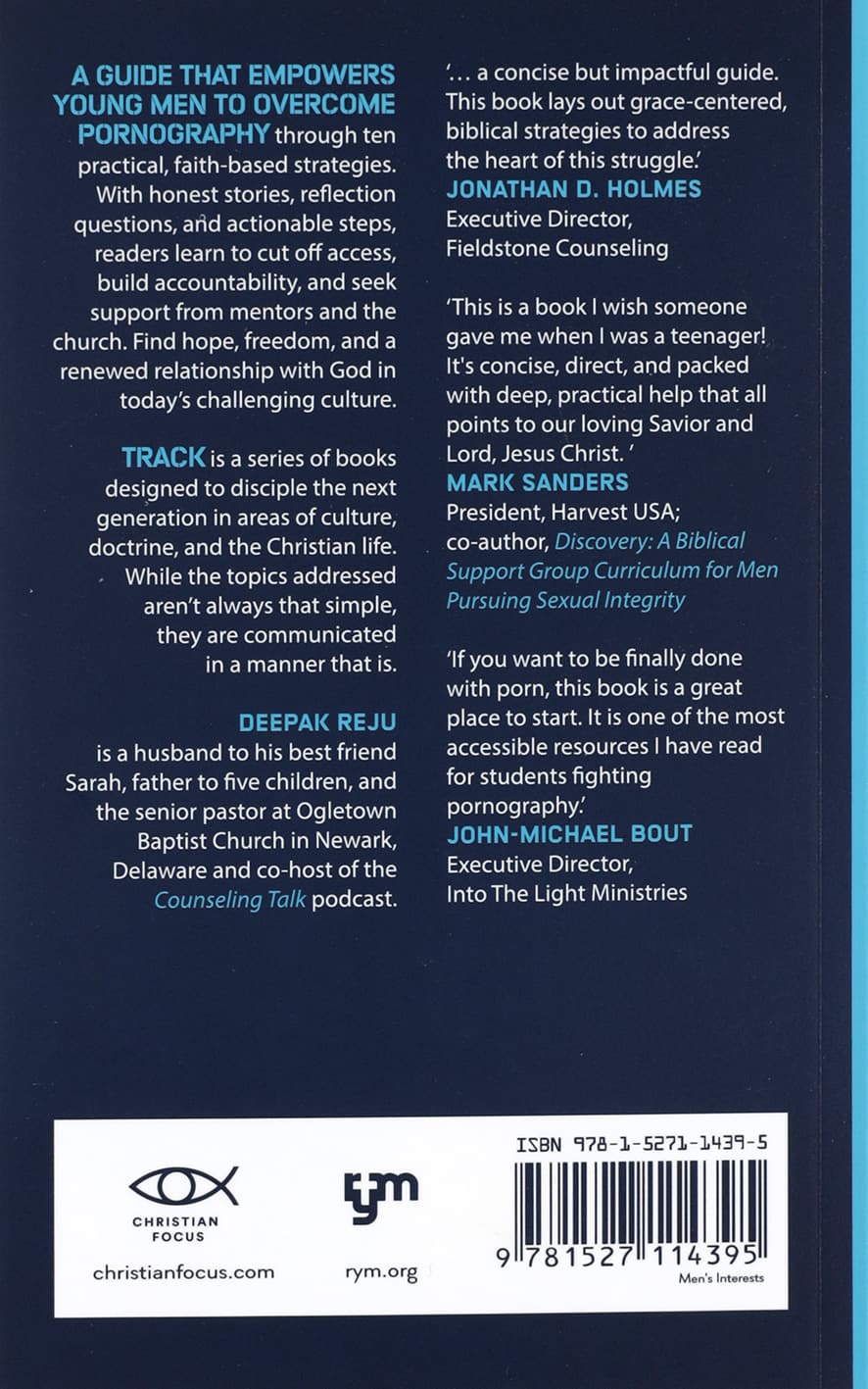 A GUIDE THAT EMPOWERS YOUNG MEN TO OVERCOME PORNOGRAPHY through ten practical, faith-based strategies. With honest stories, reflection questions, and actionable steps, readers learn to cut off access, build accountability, and seek support from mentors and the church. Find hope, freedom, and a renewed relationship with God in today's challenging culture.

TRACK is a series of books designed to disciple the next generation in areas of culture, doctrine, and the Christian life. While the topics addressed aren't always that simple, they are communicated in a manner that is.

DEEPAK REJU
is a husband to his best friend Sarah, father to five children, and the senior pastor at Ogletown Baptist Church in Newark, Delaware and co-host of the Counseling Talk podcast.

'... a concise but impactful guide. This book lays out grace-centered, biblical strategies to address the heart of this struggle.'
JONATHAN D. HOLMES
Executive Director,
Fieldstone Counseling

'This is a book I wish someone gave me when I was a teenager! It's concise, direct, and packed with deep, practical help that all points to our loving Savior and Lord, Jesus Christ. '
MARK SANDERS
President, Harvest USA;
co-author, Discovery: A Biblical Support Group Curriculum for Men Pursuing Sexual Integrity

'If you want to be finally done with porn, this book is a great place to start. It is one of the most accessible resources I have read for students fighting pornography.'
JOHN-MICHAEL BOUT
Executive Director,
Into The Light Ministries

CHRISTIAN
FOCUS
christianfocus.com

rym
rym.org

ISBN 978-1-5271-1439-5
9 781527 114395
Men's Interests